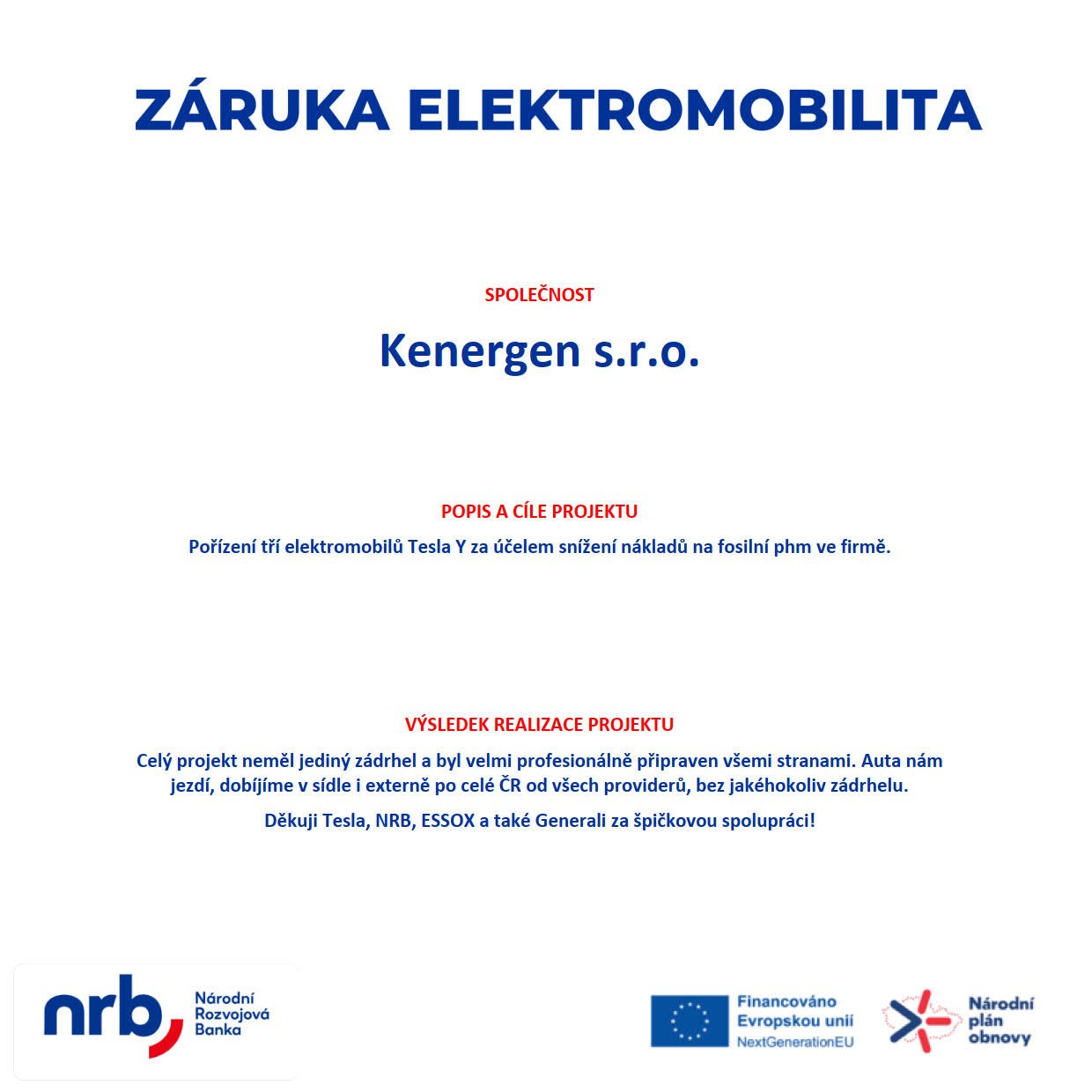 ZÁRUKA ELEKTROMOBILITA

SPOLEČNOST

Kenergen s.r.o.

POPIS A CÍLE PROJEKTU

Pořízení tří elektromobilů Tesla Y za účelem snížení nákladů na fosilní phm ve firmě.

VÝSLEDEK REALIZACE PROJEKTU

Celý projekt neměl jediný zádrhel a byl velmi profesionálně připraven všemi stranami. Auta nám jezdí, dobíjíme v sídle i externě po celé ČR od všech providerů, bez jakéhokoliv zádrhelu.

Děkuji Tesla, NRB, ESSOX a také Generali za špičkovou spolupráci!

nrb Národní Rozvojová Banka

Financováno Evropskou unií NextGenerationEU

Národní plán obnovy